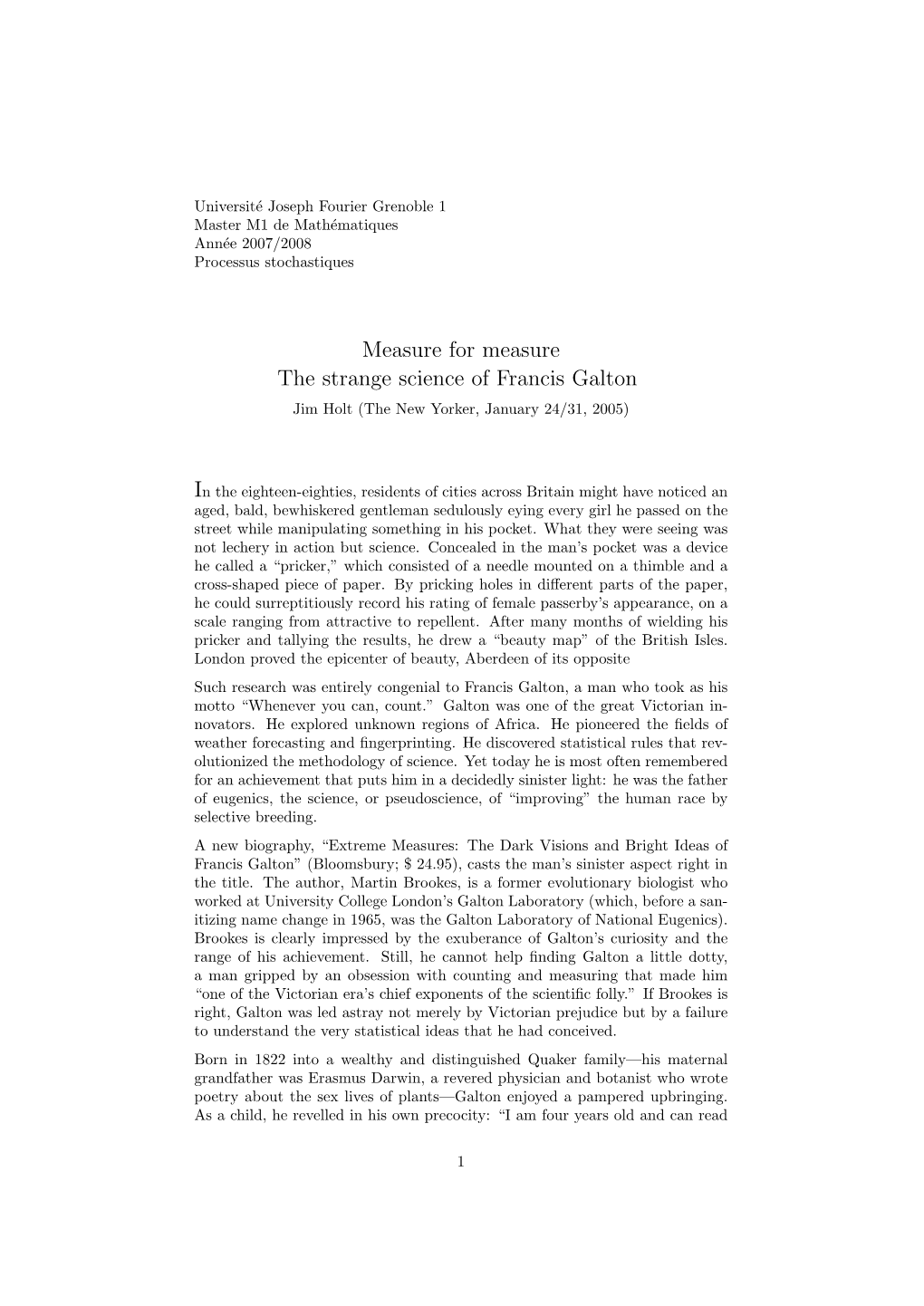 Université Joseph Fourier Grenoble 1
Master M1 de Mathématiques
Année 2007/2008
Processus stochastiques

Measure for measure
The strange science of Francis Galton
Jim Holt (The New Yorker, January 24/31, 2005)

In the eighteen-eighties, residents of cities across Britain might have noticed an aged, bald, bewhiskered gentleman sedulously eying every girl he passed on the street while manipulating something in his pocket. What they were seeing was not lechery in action but science. Concealed in the man's pocket was a device he called a "pricker," which consisted of a needle mounted on a thimble and a cross-shaped piece of paper. By pricking holes in different parts of the paper, he could surreptitiously record his rating of female passerby's appearance, on a scale ranging from attractive to repellent. After many months of wielding his pricker and tallying the results, he drew a "beauty map" of the British Isles. London proved the epicenter of beauty, Aberdeen of its opposite

Such research was entirely congenial to Francis Galton, a man who took as his motto "Whenever you can, count." Galton was one of the great Victorian innovators. He explored unknown regions of Africa. He pioneered the fields of weather forecasting and fingerprinting. He discovered statistical rules that revolutionized the methodology of science. Yet today he is most often remembered for an achievement that puts him in a decidedly sinister light: he was the father of eugenics, the science, or pseudoscience, of "improving" the human race by selective breeding.

A new biography, "Extreme Measures: The Dark Visions and Bright Ideas of Francis Galton" (Bloomsbury; $ 24.95), casts the man's sinister aspect right in the title. The author, Martin Brookes, is a former evolutionary biologist who worked at University College London's Galton Laboratory (which, before a sanitizing name change in 1965, was the Galton Laboratory of National Eugenics). Brookes is clearly impressed by the exuberance of Galton's curiosity and the range of his achievement. Still, he cannot help finding Galton a little dotty, a man gripped by an obsession with counting and measuring that made him "one of the Victorian era's chief exponents of the scientific folly." If Brookes is right, Galton was led astray not merely by Victorian prejudice but by a failure to understand the very statistical ideas that he had conceived.

Born in 1822 into a wealthy and distinguished Quaker family—his maternal grandfather was Erasmus Darwin, a revered physician and botanist who wrote poetry about the sex lives of plants—Galton enjoyed a pampered upbringing. As a child, he revelled in his own precocity: "I am four years old and can read

1